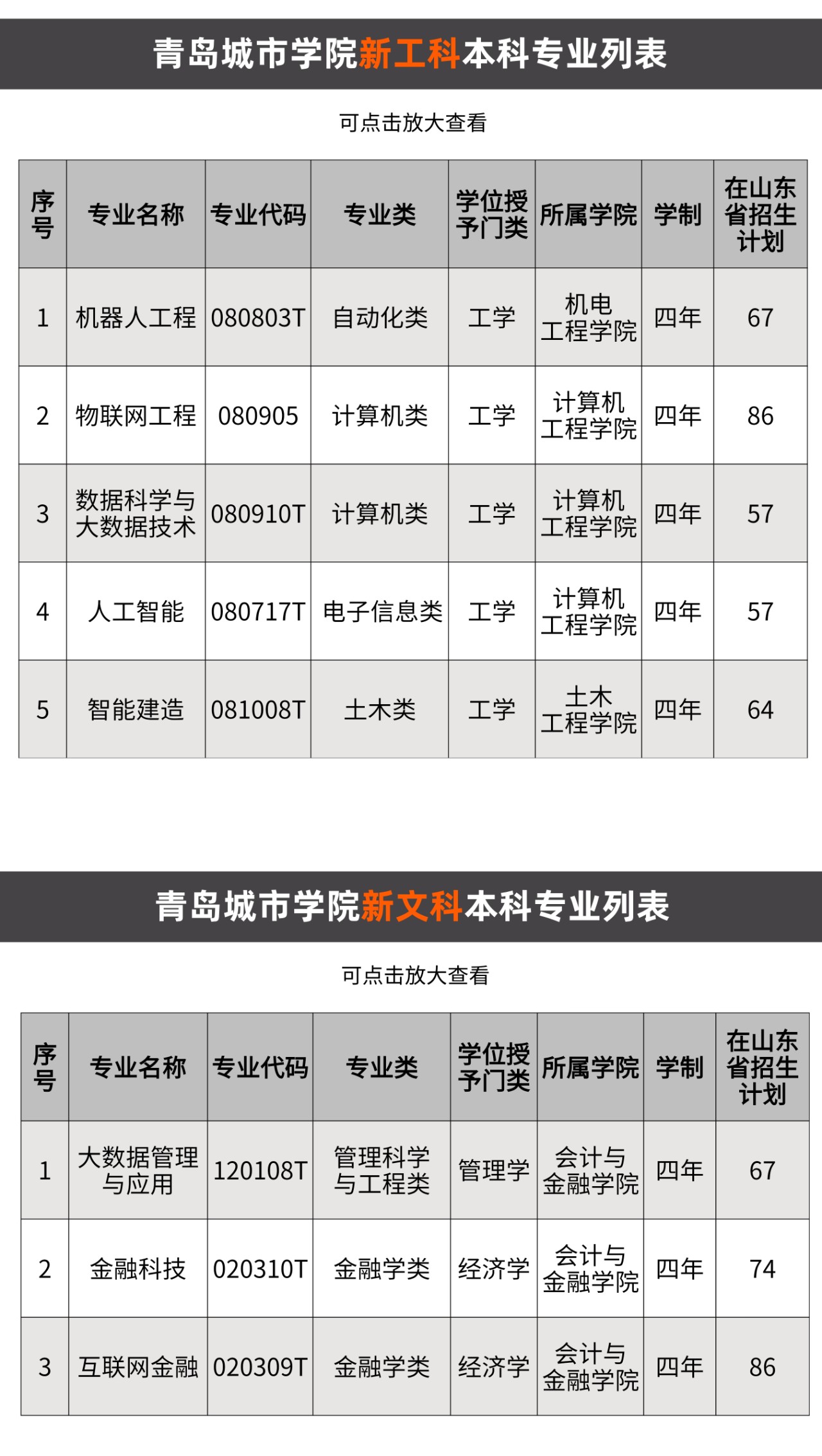 青岛城市学院新工科本科专业列表

可点击放大查看

| 序号 | 专业名称 | 专业代码 | 专业类 | 学位授予门类 | 所属学院 | 学制 | 在山东省招生计划 |
|---|---|---|---|---|---|---|---|
| 1 | 机器人工程 | 080803T | 自动化类 | 工学 | 机电工程学院 | 四年 | 67 |
| 2 | 物联网工程 | 080905 | 计算机类 | 工学 | 计算机工程学院 | 四年 | 86 |
| 3 | 数据科学与大数据技术 | 080910T | 计算机类 | 工学 | 计算机工程学院 | 四年 | 57 |
| 4 | 人工智能 | 080717T | 电子信息类 | 工学 | 计算机工程学院 | 四年 | 57 |
| 5 | 智能建造 | 081008T | 土木类 | 工学 | 土木工程学院 | 四年 | 64 |

青岛城市学院新文科本科专业列表

可点击放大查看

| 序号 | 专业名称 | 专业代码 | 专业类 | 学位授予门类 | 所属学院 | 学制 | 在山东省招生计划 |
|---|---|---|---|---|---|---|---|
| 1 | 大数据管理与应用 | 120108T | 管理科学与工程类 | 管理学 | 会计与金融学院 | 四年 | 67 |
| 2 | 金融科技 | 020310T | 金融学类 | 经济学 | 会计与金融学院 | 四年 | 74 |
| 3 | 互联网金融 | 020309T | 金融学类 | 经济学 | 会计与金融学院 | 四年 | 86 |